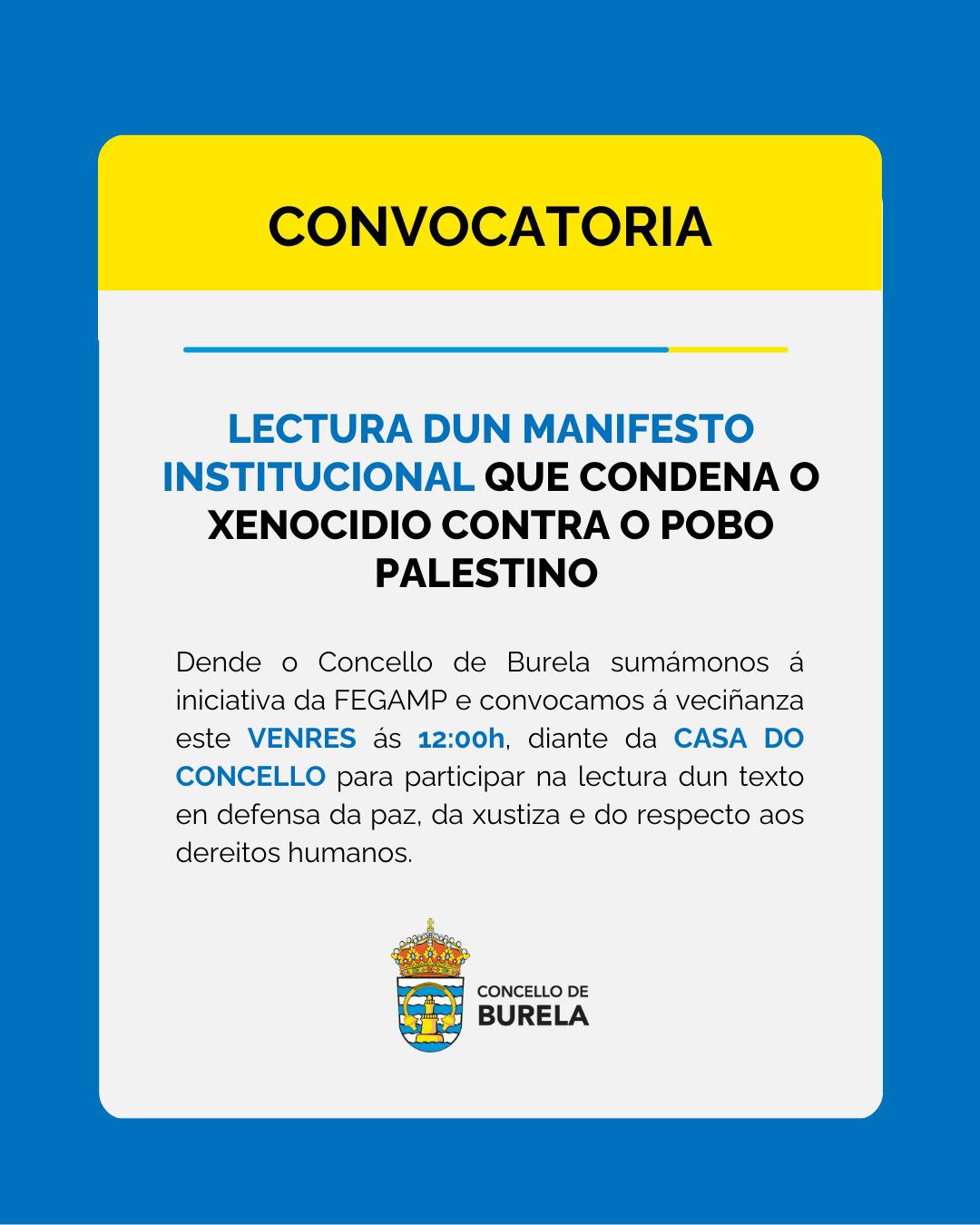 CONVOCATORIA

LECTURA DUN MANIFESTO INSTITUCIONAL QUE CONDENA O XENOCIDIO CONTRA O POBO PALESTINO

Dende o Concello de Burela sumámonos á iniciativa da FEGAMP e convocamos á veciñanza este VENRES ás 12:00h, diante da CASA DO CONCELLO para participar na lectura dun texto en defensa da paz, da xustiza e do respecto aos dereitos humanos.

CONCELLO DE BURELA